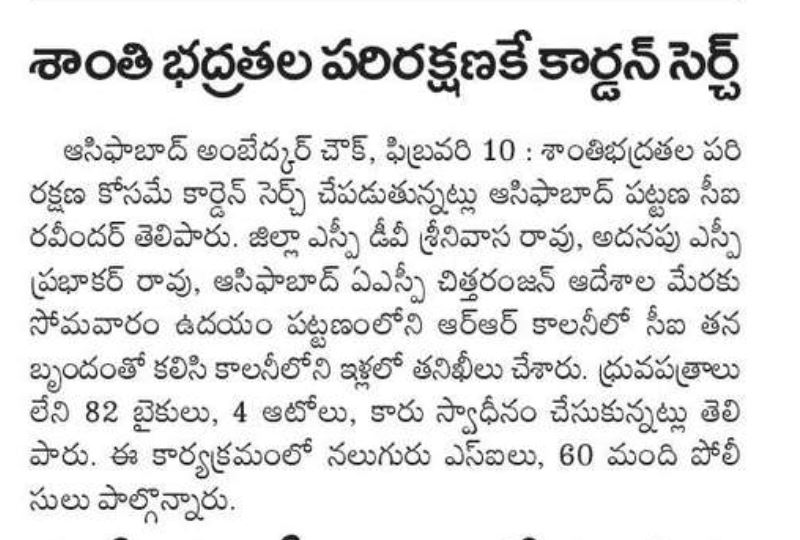 శాంతి భద్రతల పరిరక్షణకే కార్డన్ సెర్చ్

ఆసిఫాబాద్ అంబేద్కర్ చౌక్, ఫిబ్రవరి 10 : శాంతిభద్రతల పరిరక్షణ కోసమే కార్డెన్ సెర్చ్ చేపడుతున్నట్లు ఆసిఫాబాద్ పట్టణ సీఐ రవీందర్ తెలిపారు. జిల్లా ఎస్పీ డీవీ శ్రీనివాస రావు, అదనపు ఎస్పీ ప్రభాకర్ రావు, ఆసిఫాబాద్ ఏఎస్పీ చిత్తరంజన్ ఆదేశాల మేరకు సోమవారం ఉదయం పట్టణంలోని ఆర్ఆర్ కాలనీలో సీఐ తన బృందంతో కలిసి కాలనీలోని ఇళ్లలో తనిఖీలు చేశారు. ధ్రువపత్రాలు లేని 82 బైకులు, 4 ఆటోలు, కారు స్వాధీనం చేసుకున్నట్లు తెలిపారు. ఈ కార్యక్రమంలో నలుగురు ఎస్ఐలు, 60 మంది పోలీసులు పాల్గొన్నారు.